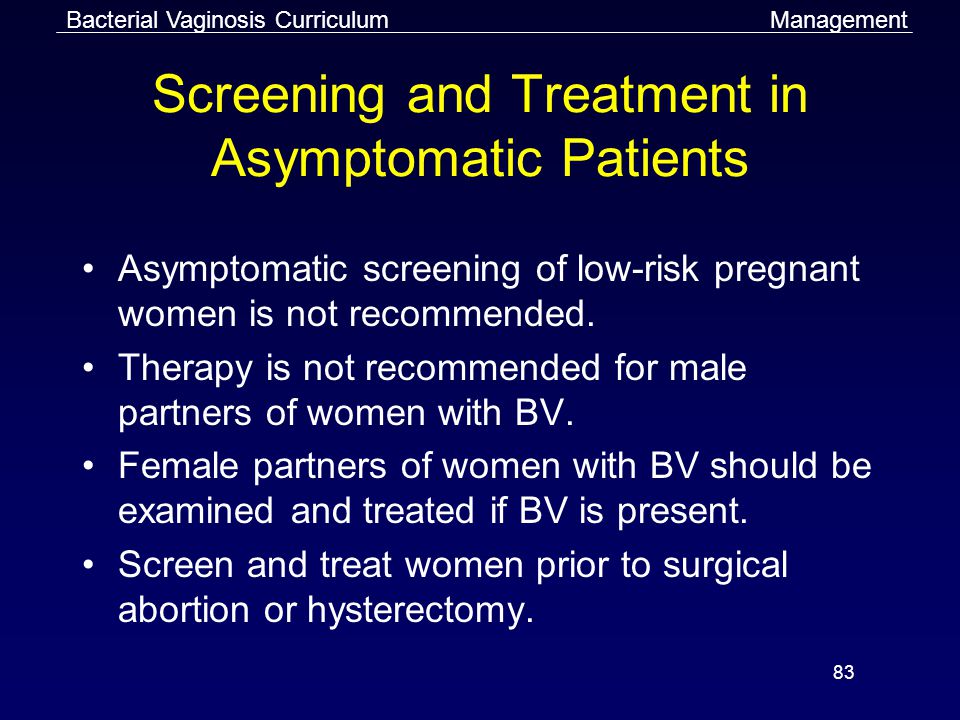 Bacterial Vaginosis Curriculum Management

Screening and Treatment in Asymptomatic Patients

• Asymptomatic screening of low-risk pregnant women is not recommended.
• Therapy is not recommended for male partners of women with BV.
• Female partners of women with BV should be examined and treated if BV is present.
• Screen and treat women prior to surgical abortion or hysterectomy.

83